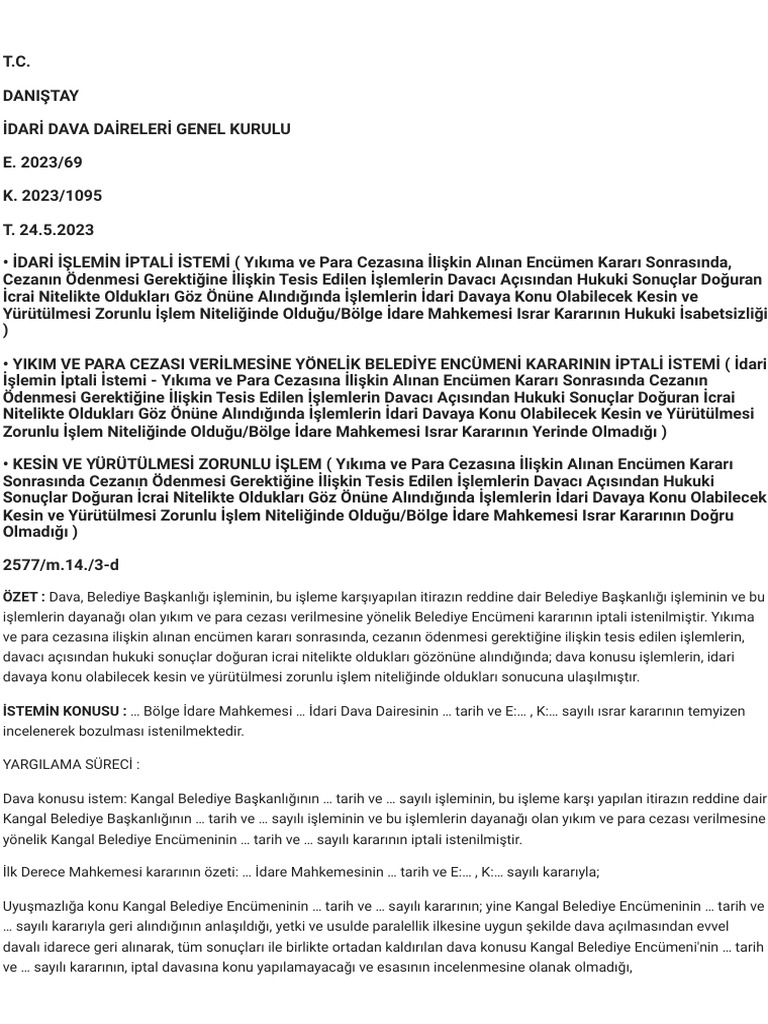 T.C.

DANIŞTAY

İDARİ DAVA DAİRELERİ GENEL KURULU

E. 2023/69

K. 2023/1095

T. 24.5.2023

• İDARİ İŞLEMİN İPTALİ İSTEMİ ( Yıkıma ve Para Cezasına İlişkin Alınan Encümen Kararı Sonrasında, Cezanın Ödenmesi Gerektiğine İlişkin Tesis Edilen İşlemlerin Davacı Açısından Hukuki Sonuçlar Doğuran İcrai Nitelikte Oldukları Göz Önüne Alındığında İşlemlerin İdari Davaya Konu Olabilecek Kesin ve Yürütülmesi Zorunlu İşlem Niteliğinde Olduğu/Bölge İdare Mahkemesi Israr Kararının Hukuki İsabetsizliği )

• YIKIM VE PARA CEZASI VERİLMESİNE YÖNELİK BELEDİYE ENCÜMENİ KARARININ İPTALİ İSTEMİ ( İdari İşlemin İptali İstemi - Yıkıma ve Para Cezasına İlişkin Alınan Encümen Kararı Sonrasında Cezanın Ödenmesi Gerektiğine İlişkin Tesis Edilen İşlemlerin Davacı Açısından Hukuki Sonuçlar Doğuran İcrai Nitelikte Oldukları Göz Önüne Alındığında İşlemlerin İdari Davaya Konu Olabilecek Kesin ve Yürütülmesi Zorunlu İşlem Niteliğinde Olduğu/Bölge İdare Mahkemesi Israr Kararının Yerinde Olmadığı )

• KESİN VE YÜRÜTÜLMESİ ZORUNLU İŞLEM ( Yıkıma ve Para Cezasına İlişkin Alınan Encümen Kararı Sonrasında Cezanın Ödenmesi Gerektiğine İlişkin Tesis Edilen İşlemlerin Davacı Açısından Hukuki Sonuçlar Doğuran İcrai Nitelikte Oldukları Göz Önüne Alındığında İşlemlerin İdari Davaya Konu Olabilecek Kesin ve Yürütülmesi Zorunlu İşlem Niteliğinde Olduğu/Bölge İdare Mahkemesi Israr Kararının Doğru Olmadığı )

2577/m.14./3-d

ÖZET : Dava, Belediye Başkanlığı işleminin, bu işleme karşıyapılan itirazın reddine dair Belediye Başkanlığı işleminin ve bu işlemlerin dayanağı olan yıkım ve para cezası verilmesine yönelik Belediye Encümeni kararının iptali istenilmiştir. Yıkıma ve para cezasına ilişkin alınan encümen kararı sonrasında, cezanın ödenmesi gerektiğine ilişkin tesis edilen işlemlerin, davacı açısından hukuki sonuçlar doğuran icrai nitelikte oldukları gözönüne alındığında; dava konusu işlemlerin, idari davaya konu olabilecek kesin ve yürütülmesi zorunlu işlem niteliğinde oldukları sonucuna ulaşılmıştır.

İSTEMİN KONUSU : … Bölge İdare Mahkemesi … İdari Dava Dairesinin … tarih ve E:… , K:… sayılı ısrar kararının temyizen incelenerek bozulması istenilmektedir.

YARGILAMA SÜRECİ :

Dava konusu istem: Kangal Belediye Başkanlığının … tarih ve … sayılı işleminin, bu işleme karşı yapılan itirazın reddine dair Kangal Belediye Başkanlığının … tarih ve … sayılı işleminin ve bu işlemlerin dayanağı olan yıkım ve para cezası verilmesine yönelik Kangal Belediye Encümeninin … tarih ve … sayılı kararının iptali istenilmiştir.

İlk Derece Mahkemesi kararının özeti: … İdare Mahkemesinin … tarih ve E:… , K:… sayılı kararıyla;

Uyuşmazlığa konu Kangal Belediye Encümeninin … tarih ve … sayılı kararının; yine Kangal Belediye Encümeninin … tarih ve … sayılı kararıyla geri alındığının anlaşıldığı, yetki ve usulde paralellik ilkesine uygun şekilde dava açılmasından evvel davalı idarece geri alınarak, tüm sonuçları ile birlikte ortadan kaldırılan dava konusu Kangal Belediye Encümeni'nin … tarih ve … sayılı kararının, iptal davasına konu yapılamayacağı ve esasının incelenmesine olanak olmadığı,